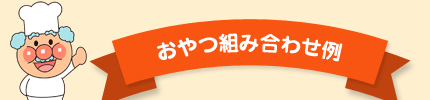 おやつ組み合わせ例